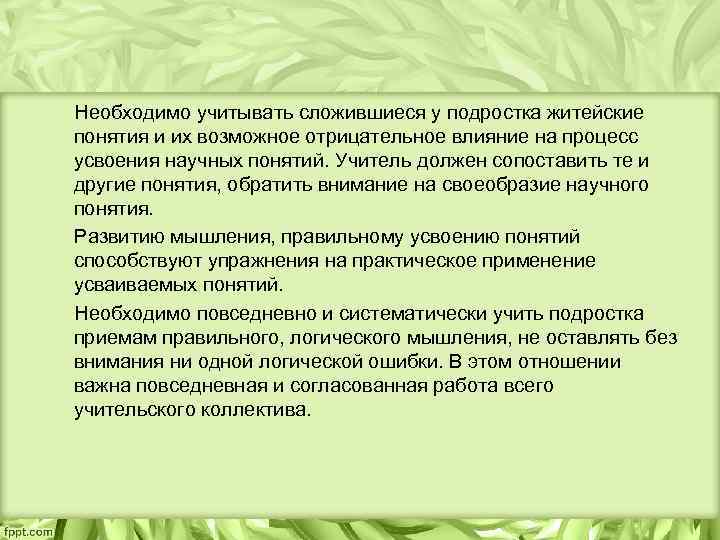 Необходимо учитывать сложившиеся у подростка житейские понятия и их возможное отрицательное влияние на процесс усвоения научных понятий. Учитель должен сопоставить те и другие понятия, обратить внимание на своеобразие научного понятия.

Развитию мышления, правильному усвоению понятий способствуют упражнения на практическое применение усваиваемых понятий.

Необходимо повседневно и систематически учить подростка приемам правильного, логического мышления, не оставлять без внимания ни одной логической ошибки. В этом отношении важна повседневная и согласованная работа всего учительского коллектива.

fppt.com